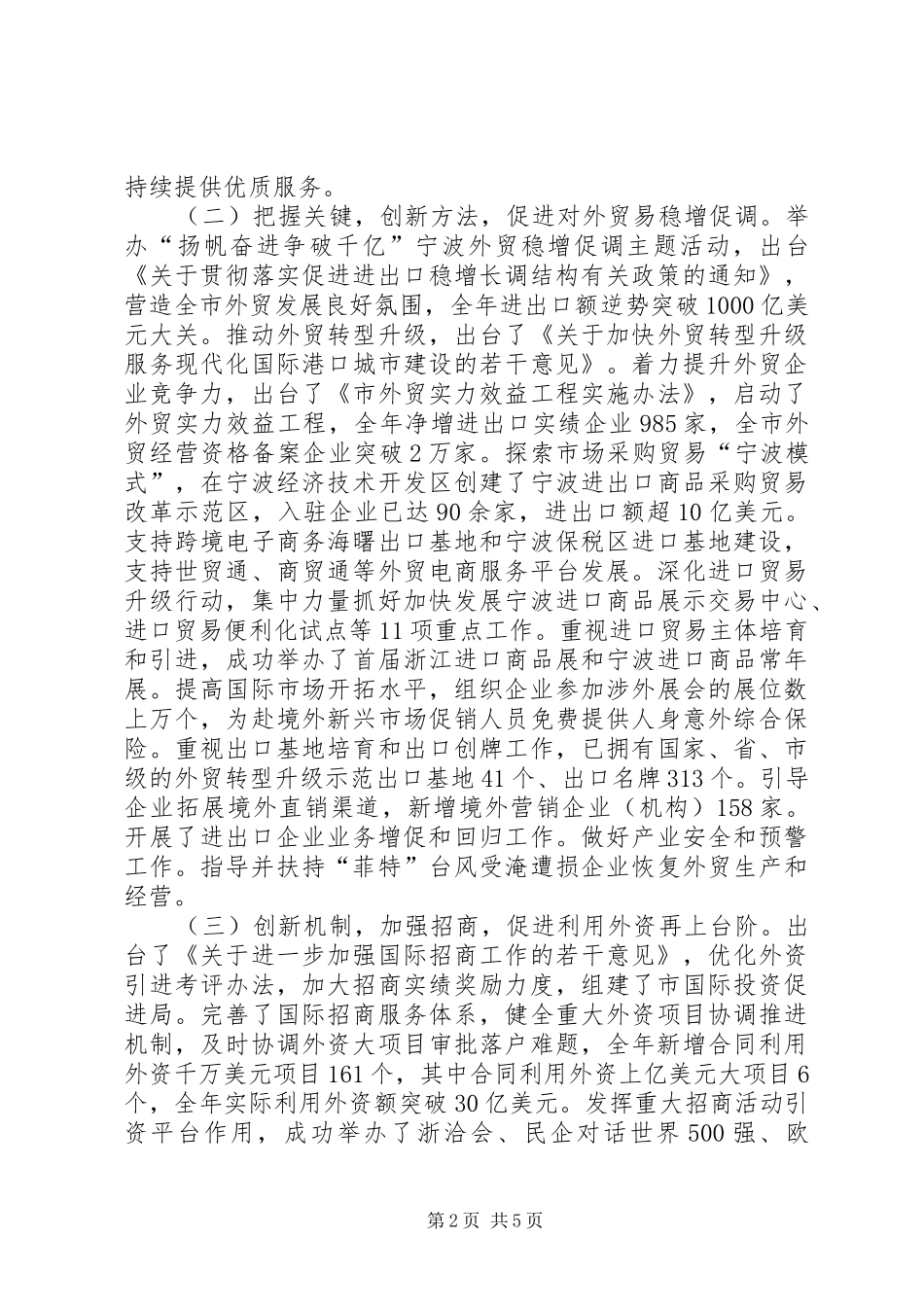 持续提供优质服务。

（二）把握关键，创新方法，促进对外贸易稳增促调。举办“扬帆奋进争破千亿”宁波外贸稳增促调主题活动，出台《关于贯彻落实促进进出口稳增长调结构有关政策的通知》，营造全市外贸发展良好氛围，全年进出口额逆势突破1000亿美元大关。推动外贸转型升级，出台了《关于加快外贸转型升级服务现代化国际港口城市建设的若干意见》。着力提升外贸企业竞争力，出台了《市外贸实力效益工程实施办法》，启动了外贸实力效益工程，全年净增进出口实绩企业985家，全市外贸经营资格备案企业突破2万家。探索市场采购贸易“宁波模式”，在宁波经济技术开发区创建了宁波进出口商品采购贸易改革示范区，入驻企业已达90余家，进出口额超10亿美元。支持跨境电子商务海曙出口基地和宁波保税区进口基地建设，支持世贸通、商贸通等外贸电商服务平台发展。深化进口贸易升级行动，集中力量抓好加快发展宁波进口商品展示交易中心、进口贸易便利化试点等11项重点工作。重视进口贸易主体培育和引进，成功举办了首届浙江进口商品展和宁波进口商品常年展。提高国际市场开拓水平，组织企业参加涉外展会的展位数上万个，为赴境外新兴市场促销人员免费提供人身意外综合保险。重视出口基地培育和出口创牌工作，已拥有国家、省、市级的外贸转型升级示范出口基地41个、出口名牌313个。引导企业拓展境外直销渠道，新增境外营销企业（机构）158家。开展了进出口企业业务增促和回归工作。做好产业安全和预警工作。指导并扶持“菲特”台风受淹遭损企业恢复外贸生产和经营。

（三）创新机制，加强招商，促进利用外资再上台阶。出台了《关于进一步加强国际招商工作的若干意见》，优化外资引进考评办法，加大招商实绩奖励力度，组建了市国际投资促进局。完善了国际招商服务体系，健全重大外资项目协调推进机制，及时协调外资大项目审批落户难题，全年新增合同利用外资千万美元项目161个，其中合同利用外资上亿美元大项目6个，全年实际利用外资额突破30亿美元。发挥重大招商活动引资平台作用，成功举办了浙洽会、民企对话世界500强、欧

第2页 共5页